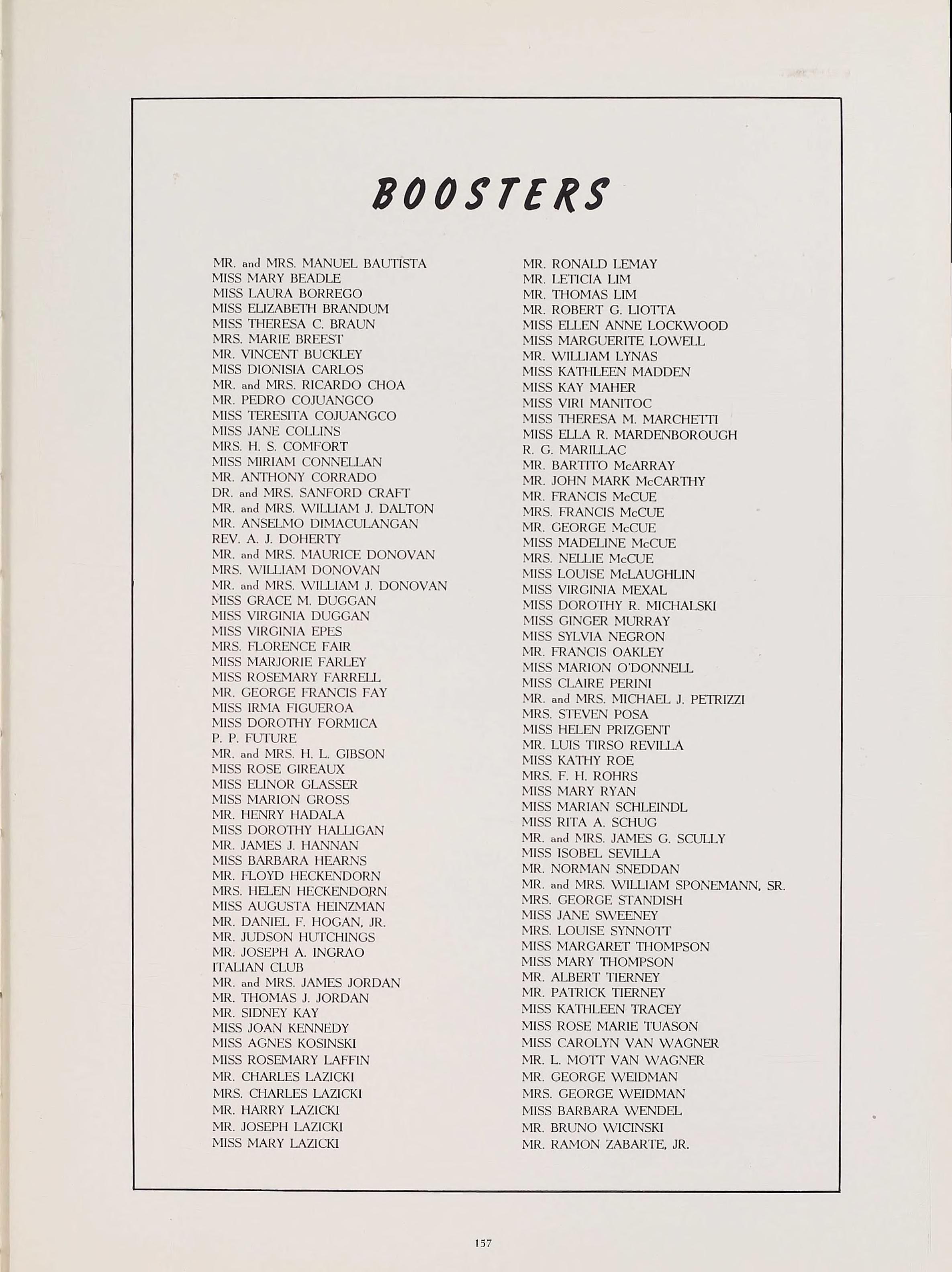 BOOSTERS

MR. and MRS. MANUEL BAUTISTA
MISS MARY BEADLE
MISS LAURA BORREGO
MISS ELIZABETH BRANDUM
MISS THERESA C. BRAUN
MRS. MARIE BREEST
MR. VINCENT BUCKLEY
MISS DIONISIA CARLOS
MR. and MRS. RICARDO CHOA
MR. PEDRO COJUANGCO
MISS TERESITA COJUANGCO
MISS JANE COLLINS
MRS. H. S. COMFORT
MISS MIRIAM CONNELLAN
MR. ANTHONY CORRADO
DR. and MRS. SANFORD CRAFT
MR. and MRS. WILLIAM J. DALTON
MR. ANSELMO DIMACULANGAN
REV. A. J. DOHERTY
MR. and MRS. MAURICE DONOVAN
MRS. WILLIAM DONOVAN
MR. and MRS. WILLIAM J. DONOVAN
MISS GRACE M. DUGGAN
MISS VIRGINIA DUGGAN
MISS VIRGINIA EPES
MRS. FLORENCE FAIR
MISS MARJORIE FARLEY
MISS ROSEMARY FARRELL
MR. GEORGE FRANCIS FAY
MISS IRMA FIGUEROA
MISS DOROTHY FORMICA
P. P. FUTURE
MR. and MRS. H. L. GIBSON
MISS ROSE GIREAUX
MISS ELINOR GLASSER
MISS MARION GROSS
MR. HENRY HADALA
MISS DOROTHY HALLIGAN
MR. JAMES J. HANNAN
MISS BARBARA HEARNS
MR. FLOYD HECKENDORN
MRS. HELEN HECKENDORN
MISS AUGUSTA HEINZMAN
MR. DANIEL F. HOGAN, JR.
MR. JUDSON HUTCHINGS
MR. JOSEPH A. INGRAO
ITALIAN CLUB
MR. and MRS. JAMES JORDAN
MR. THOMAS J. JORDAN
MR. SIDNEY KAY
MISS JOAN KENNEDY
MISS AGNES KOSINSKI
MISS ROSEMARY LAFFIN
MR. CHARLES LAZICKI
MRS. CHARLES LAZICKI
MR. HARRY LAZICKI
MR. JOSEPH LAZICKI
MISS MARY LAZICKI

MR. RONALD LEMAY
MR. LETICIA LIM
MR. THOMAS LIM
MR. ROBERT G. LIOTTA
MISS ELLEN ANNE LOCKWOOD
MISS MARGUERITE LOWELL
MR. WILLIAM LYNAS
MISS KATHLEEN MADDEN
MISS KAY MAHER
MISS VIRI MANITOC
MISS THERESA M. MARCHETTI
MISS ELLA R. MARDENBOROUGH
R. G. MARILLAC
MR. BARTITO McARRAY
MR. JOHN MARK McCARTHY
MR. FRANCIS McCUE
MRS. FRANCIS McCUE
MR. GEORGE McCUE
MISS MADELINE McCUE
MRS. NELLIE McCUE
MISS LOUISE McLAUGHLIN
MISS VIRGINIA MEXAL
MISS DOROTHY R. MICHALSKI
MISS GINGER MURRAY
MISS SYLVIA NEGRON
MR. FRANCIS OAKLEY
MISS MARION O'DONNELL
MISS CLAIRE PERINI
MR. and MRS. MICHAEL J. PETRIZZI
MRS. STEVEN POSA
MISS HELEN PRIZGENT
MR. LUIS TIRSO REVILLA
MISS KATHY ROE
MRS. F. H. ROHRS
MISS MARY RYAN
MISS MARIAN SCHLEINDL
MISS RITA A. SCHUG
MR. and MRS. JAMES G. SCULLY
MISS ISOBEL SEVILLA
MR. NORMAN SNEDDAN
MR. and MRS. WILLIAM SPONEMANN, SR.
MRS. GEORGE STANDISH
MISS JANE SWEENEY
MRS. LOUISE SYNNOTT
MISS MARGARET THOMPSON
MISS MARY THOMPSON
MR. ALBERT TIERNEY
MR. PATRICK TIERNEY
MISS KATHLEEN TRACEY
MISS ROSE MARIE TUASON
MISS CAROLYN VAN WAGNER
MR. L. MOTT VAN WAGNER
MR. GEORGE WEIDMAN
MRS. GEORGE WEIDMAN
MISS BARBARA WENDEL
MR. BRUNO WICINSKI
MR. RAMON ZABARTE, JR.

157